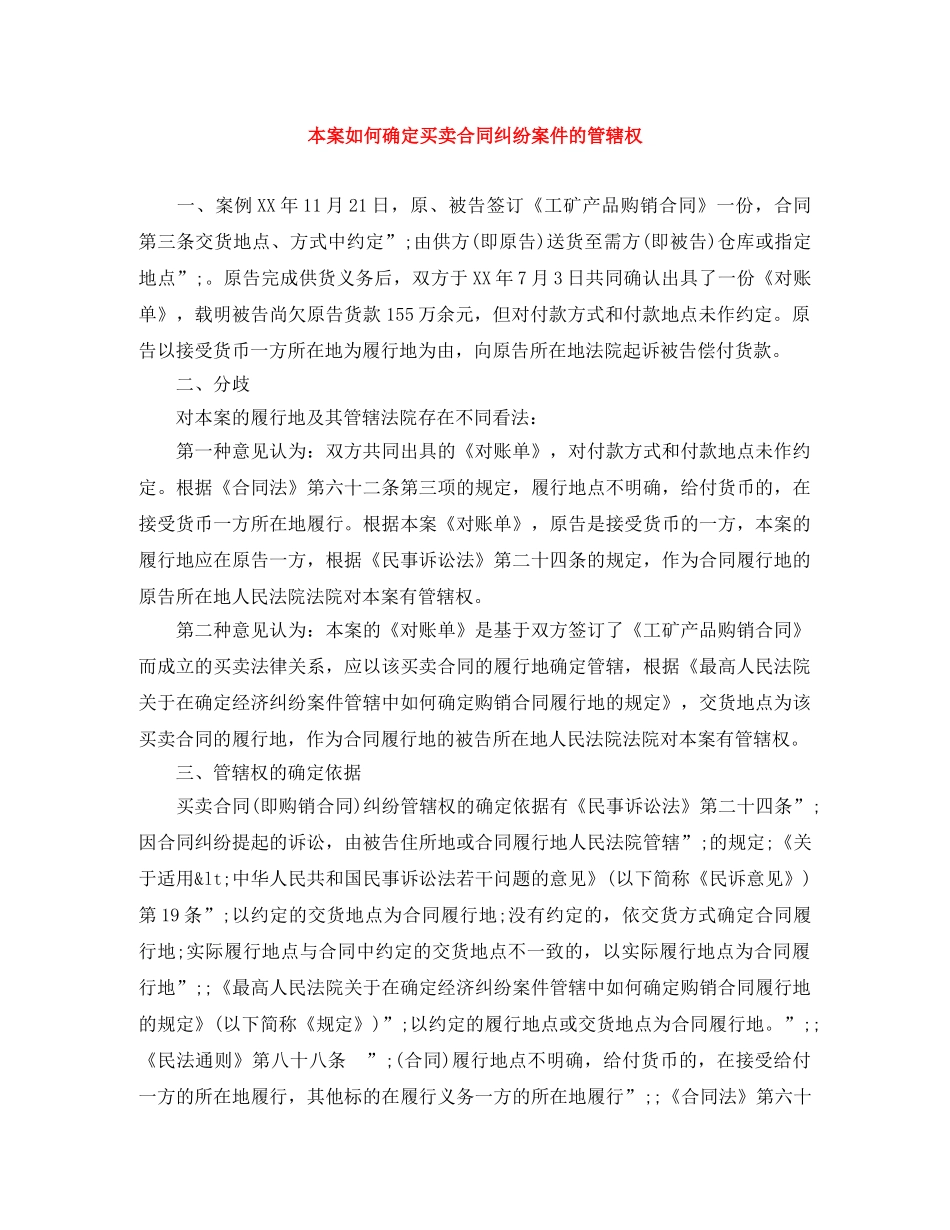 本案如何确定买卖合同纠纷案件的管辖权

一、案例XX年11月21日，原、被告签订《工矿产品购销合同》一份，合同第三条交货地点、方式中约定”;由供方(即原告)送货至需方(即被告)仓库或指定地点”;。原告完成供货义务后，双方于XX年7月3日共同确认出具了一份《对账单》，载明被告尚欠原告货款155万余元，但对付款方式和付款地点未作约定。原告以接受货币一方所在地为履行地为由，向原告所在地法院起诉被告偿付货款。

二、分歧

对本案的履行地及其管辖法院存在不同看法：

第一种意见认为：双方共同出具的《对账单》，对付款方式和付款地点未作约定。根据《合同法》第六十二条第三项的规定，履行地点不明确，给付货币的，在接受货币一方所在地履行。根据本案《对账单》，原告是接受货币的一方，本案的履行地应在原告一方，根据《民事诉讼法》第二十四条的规定，作为合同履行地的原告所在地人民法院法院对本案有管辖权。

第二种意见认为：本案的《对账单》是基于双方签订了《工矿产品购销合同》而成立的买卖法律关系，应以该买卖合同的履行地确定管辖，根据《最高人民法院关于在确定经济纠纷案件管辖中如何确定购销合同履行地的规定》，交货地点为该买卖合同的履行地，作为合同履行地的被告所在地人民法院法院对本案有管辖权。

三、管辖权的确定依据

买卖合同(即购销合同)纠纷管辖权的确定依据有《民事诉讼法》第二十四条”;因合同纠纷提起的诉讼，由被告住所地或合同履行地人民法院管辖”;的规定;《关于适用&lt;中华人民共和国民事诉讼法若干问题的意见》(以下简称《民诉意见》)第19条”;以约定的交货地点为合同履行地;没有约定的，依交货方式确定合同履行地;实际履行地点与合同中约定的交货地点不一致的，以实际履行地点为合同履行地”;;《最高人民法院关于在确定经济纠纷案件管辖中如何确定购销合同履行地的规定》(以下简称《规定》)”;以约定的履行地点或交货地点为合同履行地。”;;《民法通则》第八十八条 ”;(合同)履行地点不明确，给付货币的，在接受给付一方的所在地履行，其他标的在履行义务一方的所在地履行”;;《合同法》第六十